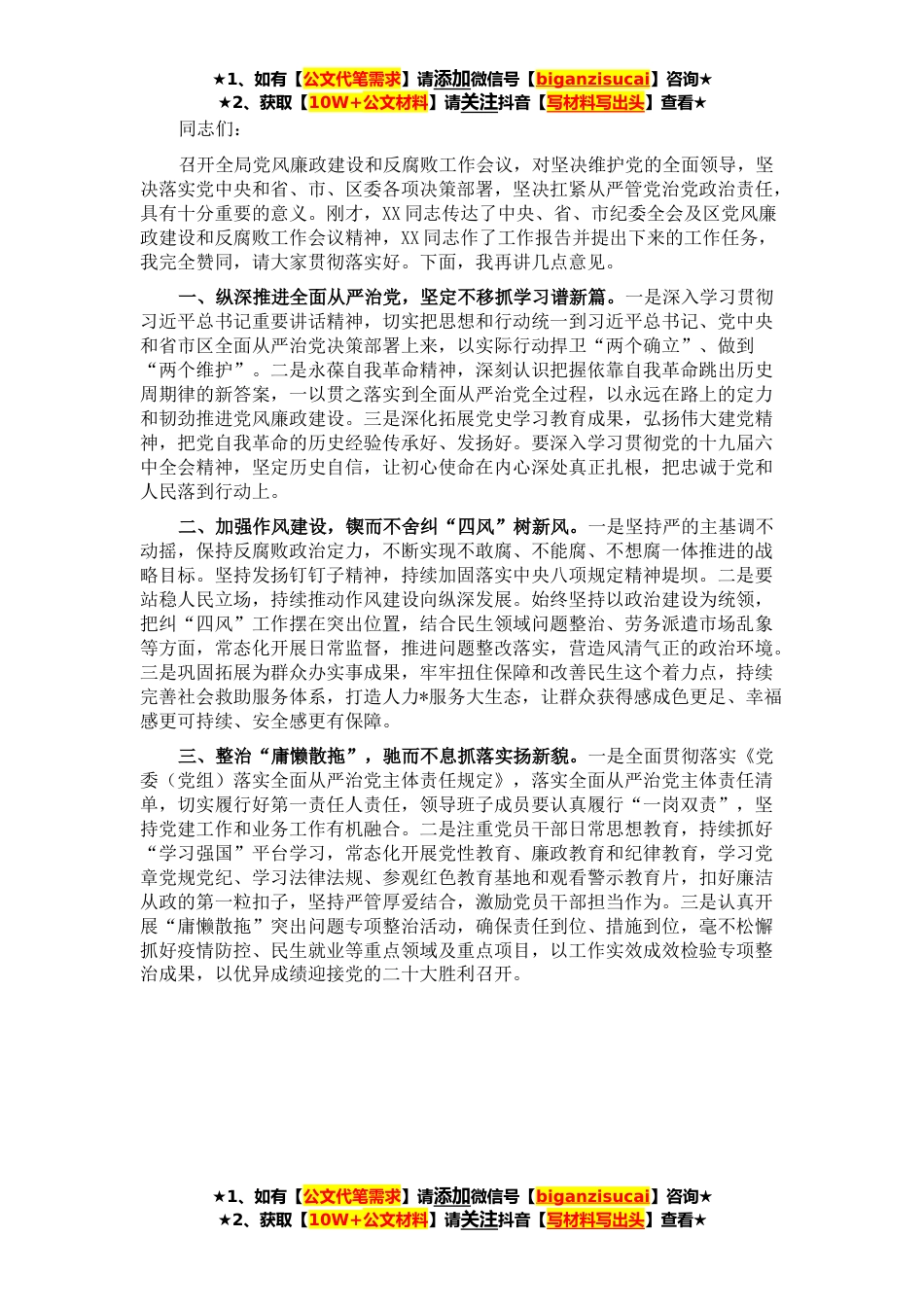 ★1、如有【公文代笔需求】请添加微信号【biganzisucai】咨询★
★2、获取【10W+公文材料】请关注抖音【写材料写出头】查看★

同志们：

召开全局党风廉政建设和反腐败工作会议，对坚决维护党的全面领导，坚决落实党中央和省、市、区委各项决策部署，坚决扛紧从严管党治党政治责任，具有十分重要的意义。刚才，XX同志传达了中央、省、市纪委全会及区党风廉政建设和反腐败工作会议精神，XX同志作了工作报告并提出下来的工作任务，我完全赞同，请大家贯彻落实好。下面，我再讲几点意见。

一、纵深推进全面从严治党，坚定不移抓学习谱新篇。一是深入学习贯彻习近平总书记重要讲话精神，切实把思想和行动统一到习近平总书记、党中央和省市区全面从严治党决策部署上来，以实际行动捍卫“两个确立”、做到“两个维护”。二是永葆自我革命精神，深刻认识把握依靠自我革命跳出历史周期律的新答案，一以贯之落实到全面从严治党全过程，以永远在路上的定力和韧劲推进党风廉政建设。三是深化拓展党史学习教育成果，弘扬伟大建党精神，把党自我革命的历史经验传承好、发扬好。要深入学习贯彻党的十九届六中全会精神，坚定历史自信，让初心使命在内心深处真正扎根，把忠诚于党和人民落到行动上。

二、加强作风建设，锲而不舍纠“四风”树新风。一是坚持严的主基调不动摇，保持反腐败政治定力，不断实现不敢腐、不能腐、不想腐一体推进的战略目标。坚持发扬钉钉子精神，持续加固落实中央八项规定精神堤坝。二是要站稳人民立场，持续推动作风建设向纵深发展。始终坚持以政治建设为统领，把纠“四风”工作摆在突出位置，结合民生领域问题整治、劳务派遣市场乱象等方面，常态化开展日常监督，推进问题整改落实，营造风清气正的政治环境。三是巩固拓展为群众办实事成果，牢牢扭住保障和改善民生这个着力点，持续完善社会救助服务体系，打造人力*服务大生态，让群众获得感成色更足、幸福感更可持续、安全感更有保障。

三、整治“庸懒散拖”，驰而不息抓落实扬新貌。一是全面贯彻落实《党委（党组）落实全面从严治党主体责任规定》，落实全面从严治党主体责任清单，切实履行好第一责任人责任，领导班子成员要认真履行“一岗双责”，坚持党建工作和业务工作有机融合。二是注重党员干部日常思想教育，持续抓好“学习强国”平台学习，常态化开展党性教育、廉政教育和纪律教育，学习党章党规党纪、学习法律法规、参观红色教育基地和观看警示教育片，扣好廉洁从政的第一粒扣子，坚持严管厚爱结合，激励党员干部担当作为。三是认真开展“庸懒散拖”突出问题专项整治活动，确保责任到位、措施到位，毫不松懈抓好疫情防控、民生就业等重点领域及重点项目，以工作实效成效检验专项整治成果，以优异成绩迎接党的二十大胜利召开。

★1、如有【公文代笔需求】请添加微信号【biganzisucai】咨询★
★2、获取【10W+公文材料】请关注抖音【写材料写出头】查看★